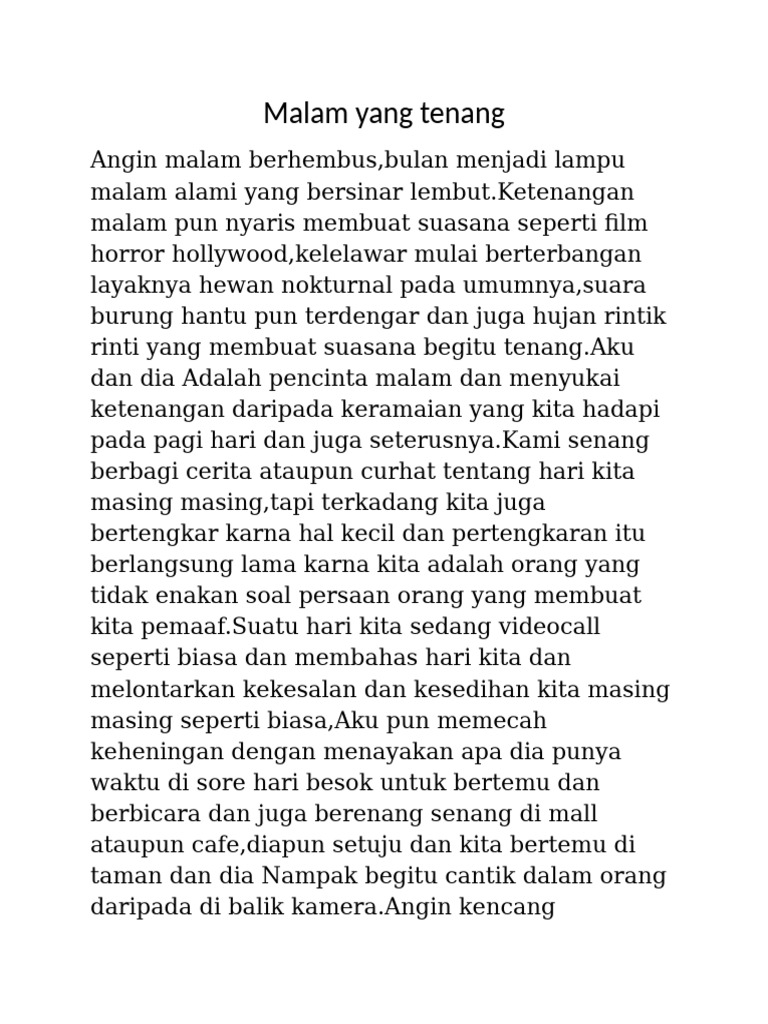 Malam yang tenang

Angin malam berhembus,bulan menjadi lampu malam alami yang bersinar lembut.Ketenangan malam pun nyaris membuat suasana seperti film horror hollywood,kelelawar mulai berterbangan layaknya hewan nokturnal pada umumnya,suara burung hantu pun terdengar dan juga hujan rintik rinti yang membuat suasana begitu tenang.Aku dan dia Adalah pencinta malam dan menyukai ketenangan daripada keramaian yang kita hadapi pada pagi hari dan juga seterusnya.Kami senang berbagi cerita ataupun curhat tentang hari kita masing masing,tapi terkadang kita juga bertengkar karna hal kecil dan pertengkaran itu berlangsung lama karna kita adalah orang yang tidak enakan soal persaan orang yang membuat kita pemaaf.Suatu hari kita sedang videocall seperti biasa dan membahas hari kita dan melontarkan kekesalan dan kesedihan kita masing masing seperti biasa,Aku pun memecah keheningan dengan menayakan apa dia punya waktu di sore hari besok untuk bertemu dan berbicara dan juga berenang senang di mall ataupun cafe,diapun setuju dan kita bertemu di taman dan dia Nampak begitu cantik dalam orang daripada di balik kamera.Angin kencang